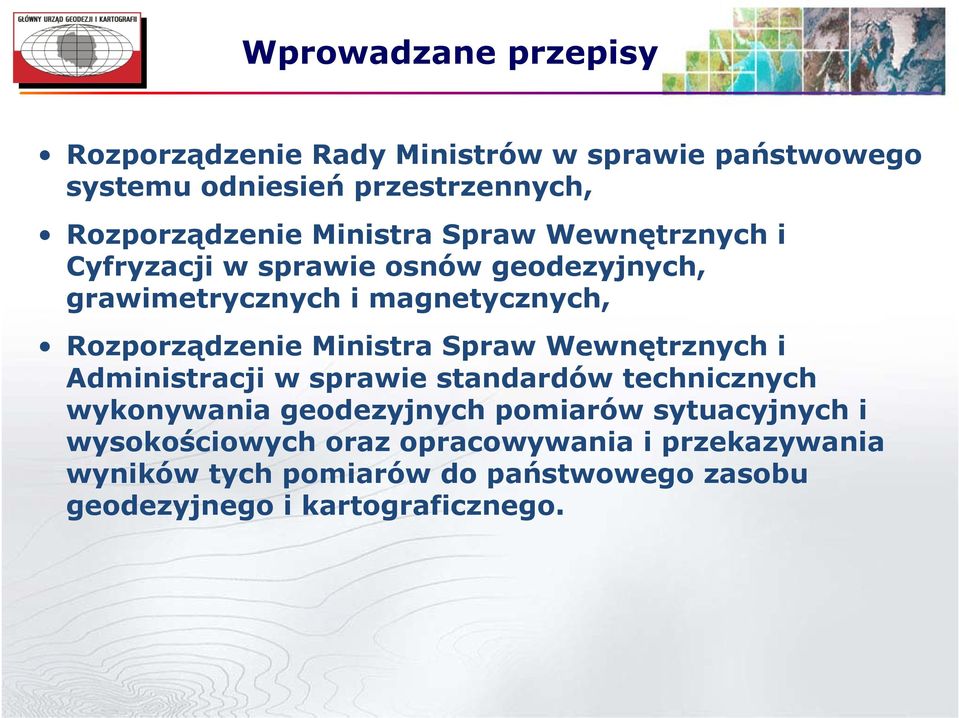 GŁÓWNY URZĄD GEODEZJI I KARTOGRAFII

Wprowadzane przepisy

• Rozporządzenie Rady Ministrów w sprawie państwowego systemu odniesień przestrzennych,

• Rozporządzenie Ministra Spraw Wewnętrznych i Cyfryzacji w sprawie osnów geodezyjnych, grawimetrycznych i magnetycznych,

• Rozporządzenie Ministra Spraw Wewnętrznych i Administracji w sprawie standardów technicznych wykonywania geodezyjnych pomiarów sytuacyjnych i wysokościowych oraz opracowywania i przekazywania wyników tych pomiarów do państwowego zasobu geodezyjnego i kartograficznego.